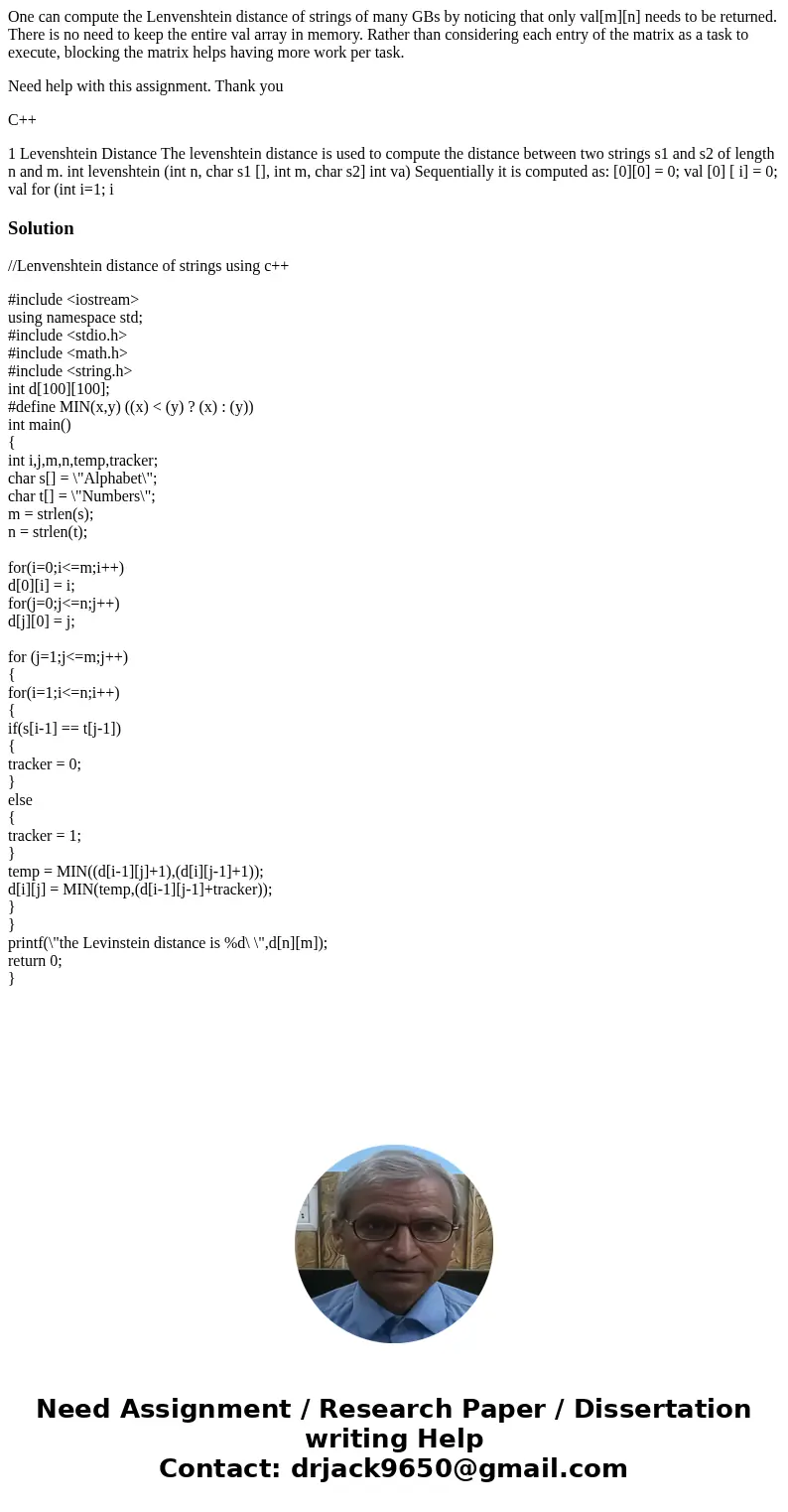 One can compute the Lenvenshtein distance of strings of many GBs by noticing that only val[m][n] needs to be returned. There is no need to keep the entire val array in memory. Rather than considering each entry of the matrix as a task to execute, blocking the matrix helps having more work per task.

Need help with this assignment. Thank you

C++

1 Levenshtein Distance The levenshtein distance is used to compute the distance between two strings s1 and s2 of length n and m. int levenshtein (int n, char s1 [], int m, char s2] int va) Sequentially it is computed as: [0][0] = 0; val [0] [ i] = 0; val for (int i=1; i

Solution

//Lenvenshtein distance of strings using c++

#include <iostream>
using namespace std;
#include <stdio.h>
#include <math.h>
#include <string.h>
int d[100][100];
#define MIN(x,y) ((x) < (y) ? (x) : (y))
int main()
{
int i,j,m,n,temp,tracker;
char s[] = \"Alphabet\";
char t[] = \"Numbers\";
m = strlen(s);
n = strlen(t);

for(i=0;i<=m;i++)
d[0][i] = i;
for(j=0;j<=n;j++)
d[j][0] = j;

for (j=1;j<=m;j++)
{
for(i=1;i<=n;i++)
{
if(s[i-1] == t[j-1])
{
tracker = 0;
}
else
{
tracker = 1;
}
temp = MIN((d[i-1][j]+1),(d[i][j-1]+1));
d[i][j] = MIN(temp,(d[i-1][j-1]+tracker));
}
}
printf(\"the Levinstein distance is %d\ \",d[n][m]);
return 0;
}

Need Assignment / Research Paper / Dissertation writing Help
Contact: drjack9650@gmail.com